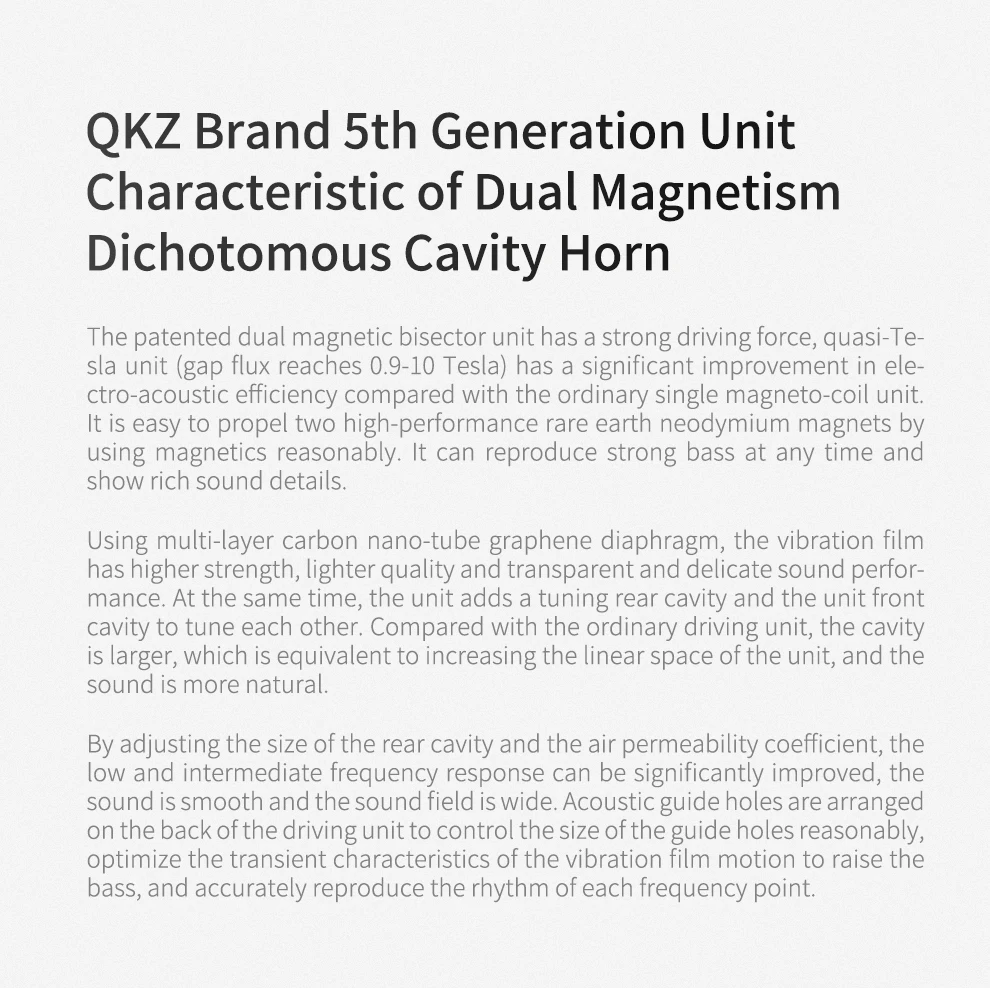 QKZ Brand 5th Generation Unit Characteristic of Dual Magnetism Dichotomous Cavity Horn

The patented dual magnetic bisector unit has a strong driving force, quasi-Tesla unit (gap flux reaches 0.9-10 Tesla) has a significant improvement in electro-acoustic efficiency compared with the ordinary single magneto-coil unit. It is easy to propel two high-performance rare earth neodymium magnets by using magnetics reasonably. It can reproduce strong bass at any time and show rich sound details.

Using multi-layer carbon nano-tube graphene diaphragm, the vibration film has higher strength, lighter quality and transparent and delicate sound performance. At the same time, the unit adds a tuning rear cavity and the unit front cavity to tune each other. Compared with the ordinary driving unit, the cavity is larger, which is equivalent to increasing the linear space of the unit, and the sound is more natural.

By adjusting the size of the rear cavity and the air permeability coefficient, the low and intermediate frequency response can be significantly improved, the sound is smooth and the sound field is wide. Acoustic guide holes are arranged on the back of the driving unit to control the size of the guide holes reasonably, optimize the transient characteristics of the vibration film motion to raise the bass, and accurately reproduce the rhythm of each frequency point.